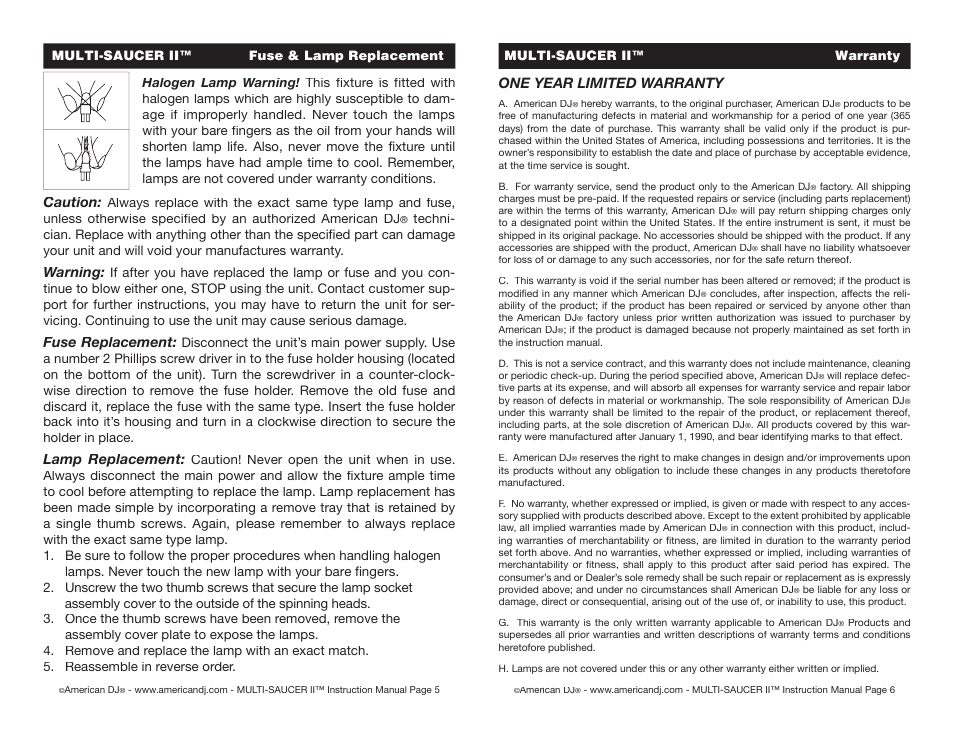 MULTI-SAUCER II™ Fuse & Lamp Replacement

Halogen Lamp Warning! This fixture is fitted with halogen lamps which are highly susceptible to damage if improperly handled. Never touch the lamps with your bare fingers as the oil from your hands will shorten lamp life. Also, never move the fixture until the lamps have had ample time to cool. Remember, lamps are not covered under warranty conditions.

Caution: Always replace with the exact same type lamp and fuse, unless otherwise specified by an authorized American DJ® technician. Replace with anything other than the specified part can damage your unit and will void your manufactures warranty.

Warning: If after you have replaced the lamp or fuse and you continue to blow either one, STOP using the unit. Contact customer support for further instructions, you may have to return the unit for servicing. Continuing to use the unit may cause serious damage.

Fuse Replacement: Disconnect the unit's main power supply. Use a number 2 Phillips screw driver in to the fuse holder housing (located on the bottom of the unit). Turn the screwdriver in a counter-clockwise direction to remove the fuse holder. Remove the old fuse and discard it, replace the fuse with the same type. Insert the fuse holder back into it's housing and turn in a clockwise direction to secure the holder in place.

Lamp Replacement: Caution! Never open the unit when in use. Always disconnect the main power and allow the fixture ample time to cool before attempting to replace the lamp. Lamp replacement has been made simple by incorporating a remove tray that is retained by a single thumb screws. Again, please remember to always replace with the exact same type lamp.
1. Be sure to follow the proper procedures when handling halogen lamps. Never touch the new lamp with your bare fingers.
2. Unscrew the two thumb screws that secure the lamp socket assembly cover to the outside of the spinning heads.
3. Once the thumb screws have been removed, remove the assembly cover plate to expose the lamps.
4. Remove and replace the lamp with an exact match.
5. Reassemble in reverse order.

©American DJ® - www.americandj.com - MULTI-SAUCER II™ Instruction Manual Page 5

MULTI-SAUCER II™ Warranty

ONE YEAR LIMITED WARRANTY

A. American DJ® hereby warrants, to the original purchaser, American DJ® products to be free of manufacturing defects in material and workmanship for a period of one year (365 days) from the date of purchase. This warranty shall be valid only if the product is purchased within the United States of America, including possessions and territories. It is the owner's responsibility to establish the date and place of purchase by acceptable evidence, at the time service is sought.

B. For warranty service, send the product only to the American DJ® factory. All shipping charges must be pre-paid. If the requested repairs or service (including parts replacement) are within the terms of this warranty, American DJ® will pay return shipping charges only to a designated point within the United States. If the entire instrument is sent, it must be shipped in its original package. No accessories should be shipped with the product. If any accessories are shipped with the product, American DJ® shall have no liability whatsoever for loss of or damage to any such accessories, nor for the safe return thereof.

C. This warranty is void if the serial number has been altered or removed; if the product is modified in any manner which American DJ® concludes, after inspection, affects the reliability of the product; if the product has been repaired or serviced by anyone other than the American DJ® factory unless prior written authorization was issued to purchaser by American DJ®; if the product is damaged because not properly maintained as set forth in the instruction manual.

D. This is not a service contract, and this warranty does not include maintenance, cleaning or periodic check-up. During the period specified above, American DJ® will replace defective parts at its expense, and will absorb all expenses for warranty service and repair labor by reason of defects in material or workmanship. The sole responsibility of American DJ® under this warranty shall be limited to the repair of the product, or replacement thereof, including parts, at the sole discretion of American DJ®. All products covered by this warranty were manufactured after January 1, 1990, and bear identifying marks to that effect.

E. American DJ® reserves the right to make changes in design and/or improvements upon its products without any obligation to include these changes in any products theretofore manufactured.

F. No warranty, whether expressed or implied, is given or made with respect to any accessory supplied with products described above. Except to the extent prohibited by applicable law, all implied warranties made by American DJ® in connection with this product, including warranties of merchantability or fitness, are limited in duration to the warranty period set forth above. And no warranties, whether expressed or implied, including warranties of merchantability or fitness, shall apply to this product after said period has expired. The consumer's and or Dealer's sole remedy shall be such repair or replacement as is expressly provided above; and under no circumstances shall American DJ® be liable for any loss or damage, direct or consequential, arising out of the use of, or inability to use, this product.

G. This warranty is the only written warranty applicable to American DJ® Products and supersedes all prior warranties and written descriptions of warranty terms and conditions heretofore published.

H. Lamps are not covered under this or any other warranty either written or implied.

©American DJ® - www.americandj.com - MULTI-SAUCER II™ Instruction Manual Page 6